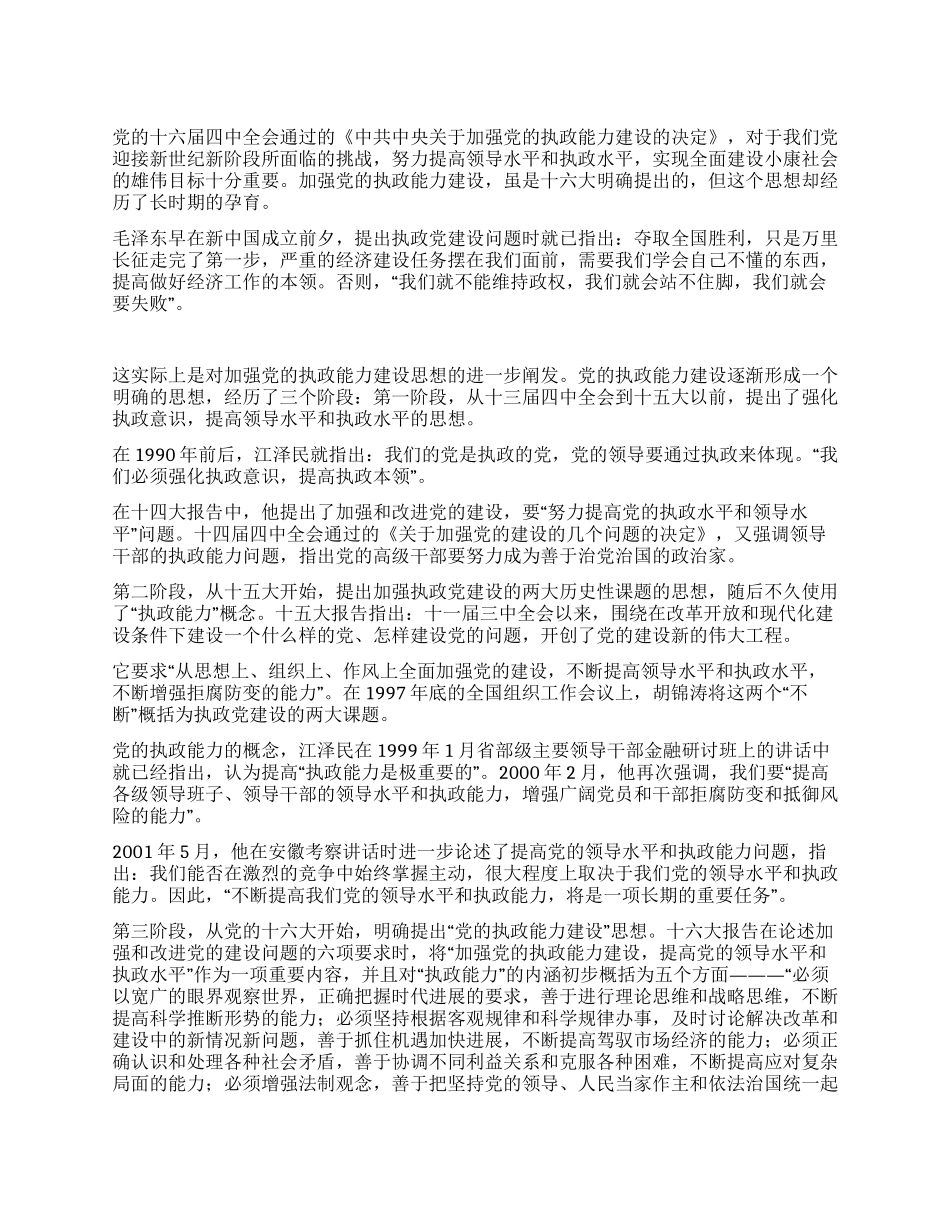 党的十六届四中全会通过的《中共中央关于加强党的执政能力建设的决定》，对于我们党迎接新世纪新阶段所面临的挑战，努力提高领导水平和执政水平，实现全面建设小康社会的雄伟目标十分重要。加强党的执政能力建设，虽是十六大明确提出的，但这个思想却经历了长时期的孕育。

毛泽东早在新中国成立前夕，提出执政党建设问题时就已指出：夺取全国胜利，只是万里长征走完了第一步，严重的经济建设任务摆在我们面前，需要我们学会自己不懂的东西，提高做好经济工作的本领。否则，“我们就不能维持政权，我们就会站不住脚，我们就会要失败”。

这实际上是对加强党的执政能力建设思想的进一步阐发。党的执政能力建设逐渐形成一个明确的思想，经历了三个阶段：第一阶段，从十三届四中全会到十五大以前，提出了强化执政意识，提高领导水平和执政水平的思想。

在 1990 年前后，江泽民就指出：我们的党是执政的党，党的领导要通过执政来体现。“我们必须强化执政意识，提高执政本领”。

在十四大报告中，他提出了加强和改进党的建设，要“努力提高党的执政水平和领导水平”问题。十四届四中全会通过的《关于加强党的建设的几个问题的决定》，又强调领导干部的执政能力问题，指出党的高级干部要努力成为善于治党治国的政治家。

第二阶段，从十五大开始，提出加强执政党建设的两大历史性课题的思想，随后不久使用了“执政能力”概念。十五大报告指出：十一届三中全会以来，围绕在改革开放和现代化建设条件下建设一个什么样的党、怎样建设党的问题，开创了党的建设新的伟大工程。

它要求“从思想上、组织上、作风上全面加强党的建设，不断提高领导水平和执政水平，不断增强拒腐防变的能力”。在 1997 年底的全国组织工作会议上，胡锦涛将这两个“不断”概括为执政党建设的两大课题。

党的执政能力的概念，江泽民在 1999 年 1 月省部级主要领导干部金融研讨班上的讲话中就已经指出，认为提高“执政能力是极重要的”。2000 年 2 月，他再次强调，我们要“提高各级领导班子、领导干部的领导水平和执政能力，增强广阔党员和干部拒腐防变和抵御风险的能力”。

2001 年 5 月，他在安徽考察讲话时进一步论述了提高党的领导水平和执政能力问题，指出：我们能否在激烈的竞争中始终掌握主动，很大程度上取决于我们党的领导水平和执政能力。因此，“不断提高我们党的领导水平和执政能力，将是一项长期的重要任务”。

第三阶段，从党的十六大开始，明确提出“党的执政能力建设”思想。十六大报告在论述加强和改进党的建设问题的六项要求时，将“加强党的执政能力建设，提高党的领导水平和执政水平”作为一项重要内容，并且对“执政能力”的内涵初步概括为五个方面———“必须以宽广的眼界观察世界，正确把握时代进展的要求，善于进行理论思维和战略思维，不断提高科学推断形势的能力；必须坚持根据客观规律和科学规律办事，及时讨论解决改革和建设中的新情况新问题，善于抓住机遇加快进展，不断提高驾驭市场经济的能力；必须正确认识和处理各种社会矛盾，善于协调不同利益关系和克服各种困难，不断提高应对复杂局面的能力；必须增强法制观念，善于把坚持党的领导、人民当家作主和依法治国统一起